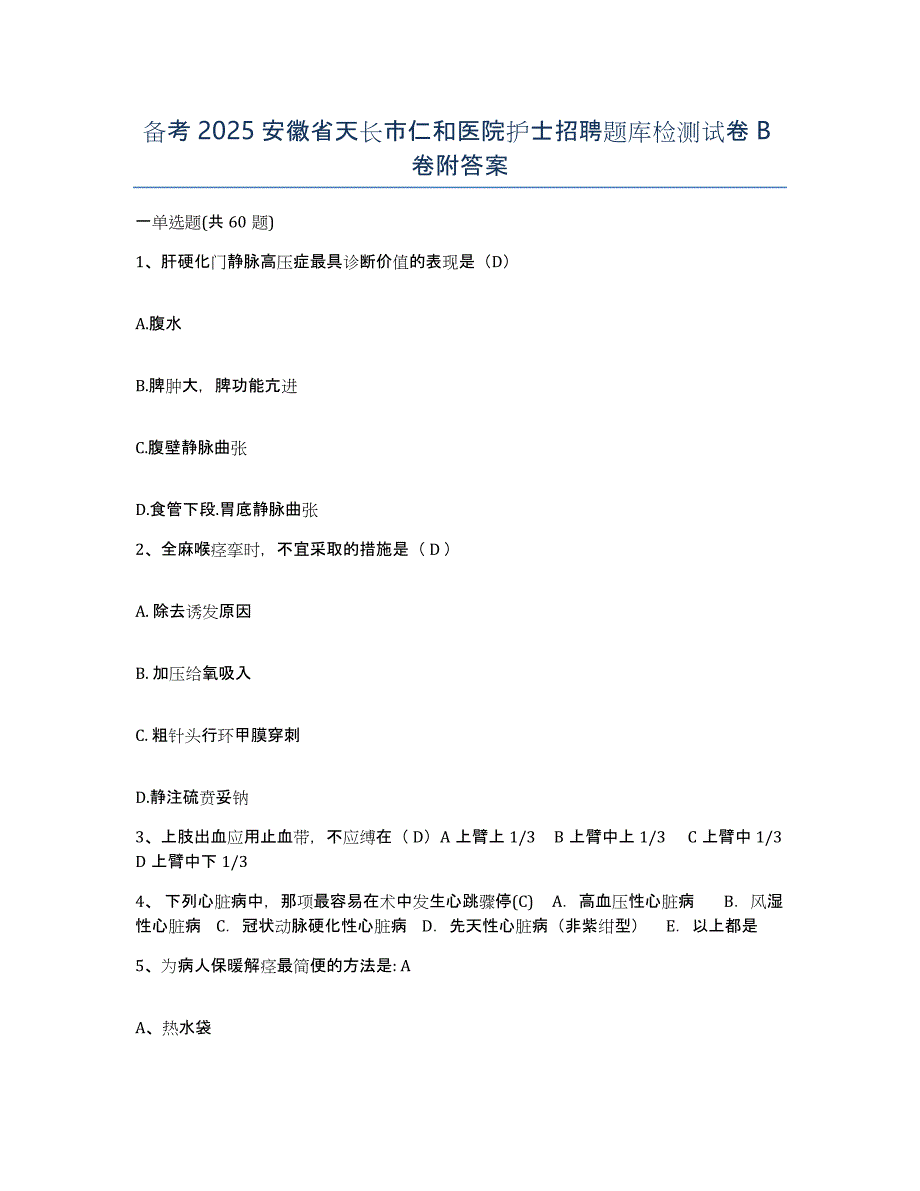 备考 2025 安徽省天长市仁和医院护士招聘题库检测试卷 B 卷附答案

一单选题(共 60 题)

1、肝硬化门静脉高压症最具诊断价值的表现是（D）

A.腹水

B.脾肿大，脾功能亢进

C.腹壁静脉曲张

D.食管下段.胃底静脉曲张

2、全麻喉痉挛时，不宜采取的措施是（ D ）

A. 除去诱发原因

B. 加压给氧吸入

C. 粗针头行环甲膜穿刺

D.静注硫贲妥钠

3、上肢出血应用止血带，不应缚在（ D）A 上臂上 1/3　B 上臂中上 1/3　 C 上臂中 1/3　D 上臂中下 1/3

4、 下列心脏病中，那项最容易在术中发生心跳骤停(C)　A. 高血压性心脏病　 B. 风湿性心脏病　C. 冠状动脉硬化性心脏病　D. 先天性心脏病（非紫绀型）　 E. 以上都是

5、为病人保暖解痉最简便的方法是: A

A、热水袋